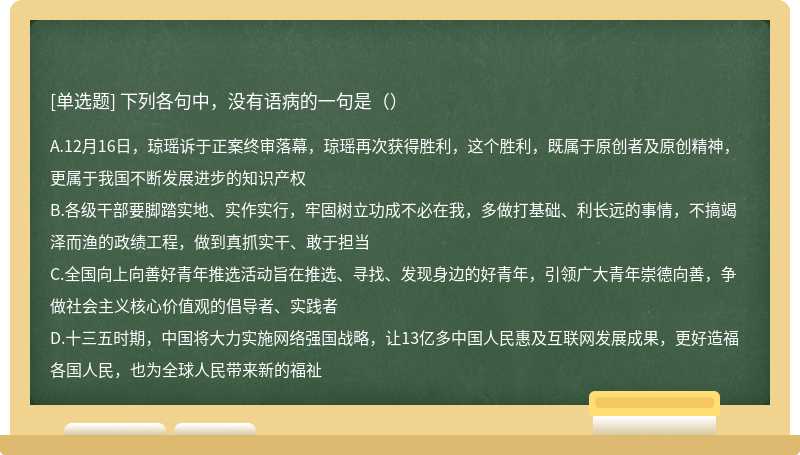 [单选题] 下列各句中，没有语病的一句是（）

A.12月16日，琼瑶诉于正案终审落幕，琼瑶再次获得胜利，这个胜利，既属于原创者及原创精神，更属于我国不断发展进步的知识产权
B.各级干部要脚踏实地、实作实行，牢固树立功成不必在我，多做打基础、利长远的事情，不搞竭泽而渔的政绩工程，做到真抓实干、敢于担当
C.全国向上向善好青年推选活动旨在推选、寻找、发现身边的好青年，引领广大青年崇德向善，争做社会主义核心价值观的倡导者、实践者
D.十三五时期，中国将大力实施网络强国战略，让13亿多中国人民惠及互联网发展成果，更好造福各国人民，也为全球人民带来新的福祉